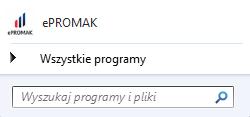 ePROMAK

ePROMAK

Wszystkie programy

Wyszukaj programy i pliki